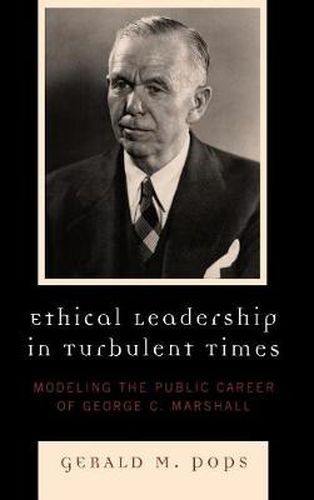 Ethical Leadership in Turbulent Times

MODELING THE PUBLIC CAREER OF GEORGE C. MARSHALL

GERALD M. POPS